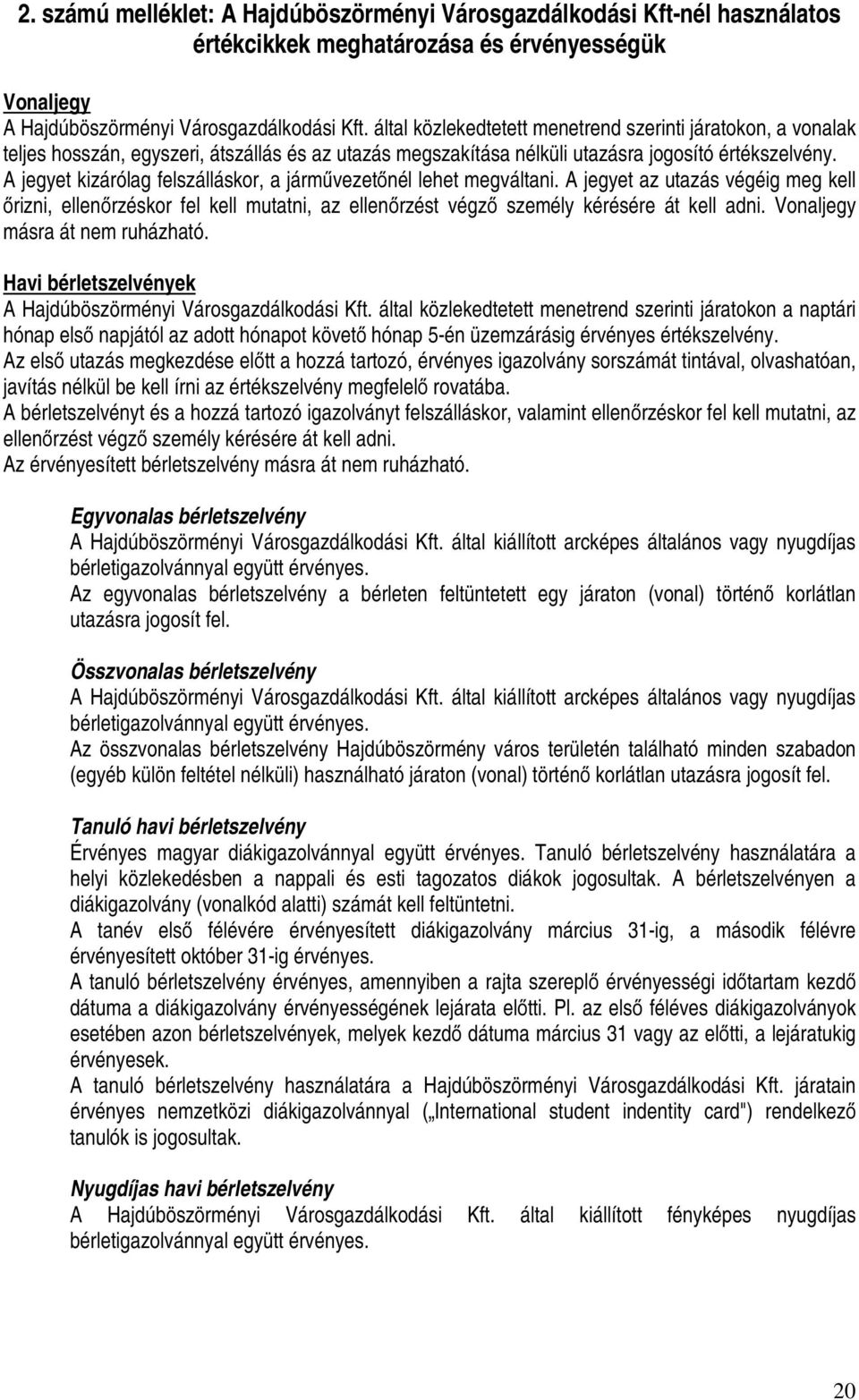 2. számú melléklet: A Hajdúböszörményi Városgazdálkodási Kft-nél használatos értékcikkek meghatározása és érvényességük

Vonaljegy
A Hajdúböszörményi Városgazdálkodási Kft. által közlekedtetett menetrend szerinti járatokon, a vonalak teljes hosszán, egyszeri, átszállás és az utazás megszakítása nélküli utazásra jogosító értékszelvény. A jegyet kizárólag felszálláskor, a járművezetőnél lehet megváltani. A jegyet az utazás végéig meg kell őrizni, ellenőrzéskor fel kell mutatni, az ellenőrzést végző személy kérésére át kell adni. Vonaljegy másra át nem ruházható.

Havi bérletszelvények
A Hajdúböszörményi Városgazdálkodási Kft. által közlekedtetett menetrend szerinti járatokon a naptári hónap első napjától az adott hónapot követő hónap 5-én üzemzárásig érvényes értékszelvény.
Az első utazás megkezdése előtt a hozzá tartozó, érvényes igazolvány sorszámát tintával, olvashatóan, javítás nélkül be kell írni az értékszelvény megfelelő rovatába.
A bérletszelvényt és a hozzá tartozó igazolványt felszálláskor, valamint ellenőrzéskor fel kell mutatni, az ellenőrzést végző személy kérésére át kell adni.
Az érvényesített bérletszelvény másra át nem ruházható.

Egyvonalas bérletszelvény
A Hajdúböszörményi Városgazdálkodási Kft. által kiállított arcképes általános vagy nyugdíjas bérletigazolvánnyal együtt érvényes.
Az egyvonalas bérletszelvény a bérleten feltüntetett egy járaton (vonal) történő korlátlan utazásra jogosít fel.

Összvonalas bérletszelvény
A Hajdúböszörményi Városgazdálkodási Kft. által kiállított arcképes általános vagy nyugdíjas bérletigazolvánnyal együtt érvényes.
Az összvonalas bérletszelvény Hajdúböszörmény város területén található minden szabadon (egyéb külön feltétel nélküli) használható járaton (vonal) történő korlátlan utazásra jogosít fel.

Tanuló havi bérletszelvény
Érvényes magyar diákigazolvánnyal együtt érvényes. Tanuló bérletszelvény használatára a helyi közlekedésben a nappali és esti tagozatos diákok jogosultak. A bérletszelvényen a diákigazolvány (vonalkód alatti) számát kell feltüntetni.
A tanév első félévére érvényesített diákigazolvány március 31-ig, a második félévre érvényesített október 31-ig érvényes.
A tanuló bérletszelvény érvényes, amennyiben a rajta szereplő érvényességi időtartam kezdő dátuma a diákigazolvány érvényességének lejárata előtti. Pl. az első féléves diákigazolványok esetében azon bérletszelvények, melyek kezdő dátuma március 31 vagy az előtti, a lejáratukig érvényesek.
A tanuló bérletszelvény használatára a Hajdúböszörményi Városgazdálkodási Kft. járatain érvényes nemzetközi diákigazolvánnyal („International student indentity card") rendelkező tanulók is jogosultak.

Nyugdíjas havi bérletszelvény
A Hajdúböszörményi Városgazdálkodási Kft. által kiállított fényképes nyugdíjas bérletigazolvánnyal együtt érvényes.

20